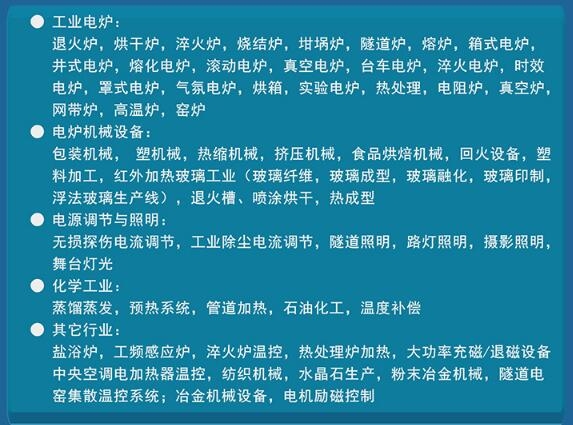 • 工业电炉：
退火炉，烘干炉，淬火炉，烧结炉，坩埚炉，隧道炉，熔炉，箱式电炉，井式电炉，熔化电炉，滚动电炉，真空电炉，台车电炉，淬火电炉，时效电炉，罩式电炉，气氛电炉，烘箱，实验电炉，热处理，电阻炉，真空炉，网带炉，高温炉，窑炉

• 电炉机械设备：
包装机械， 塑机械，热缩机械，挤压机械，食品烘焙机械，回火设备，塑料加工，红外加热玻璃工业（玻璃纤维，玻璃成型，玻璃融化，玻璃印制，浮法玻璃生产线），退火槽、喷涂烘干，热成型

• 电源调节与照明：
无损探伤电流调节，工业除尘电流调节，隧道照明，路灯照明，摄影照明，舞台灯光

• 化学工业：
蒸馏蒸发，预热系统，管道加热，石油化工，温度补偿

• 其它行业：
盐浴炉，工频感应炉，淬火炉温控，热处理炉加热，大功率充磁/退磁设备中央空调电加热器温控，纺织机械，水晶石生产，粉末冶金机械，隧道电窑集散温控系统；冶金机械设备，电机励磁控制